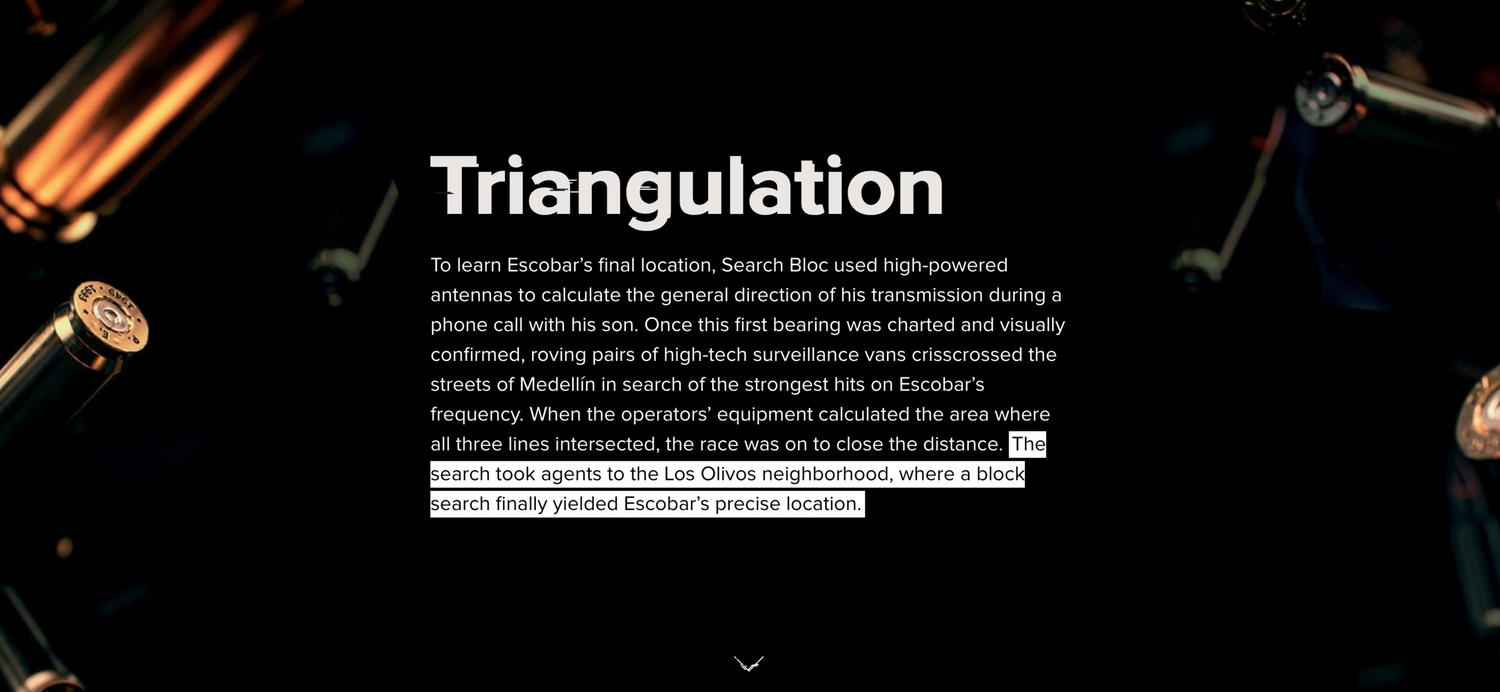 Triangulation

To learn Escobar's final location, Search Bloc used high-powered antennas to calculate the general direction of his transmission during a phone call with his son. Once this first bearing was charted and visually confirmed, roving pairs of high-tech surveillance vans crisscrossed the streets of Medellín in search of the strongest hits on Escobar's frequency. When the operators' equipment calculated the area where all three lines intersected, the race was on to close the distance. The search took agents to the Los Olivos neighborhood, where a block search finally yielded Escobar's precise location.